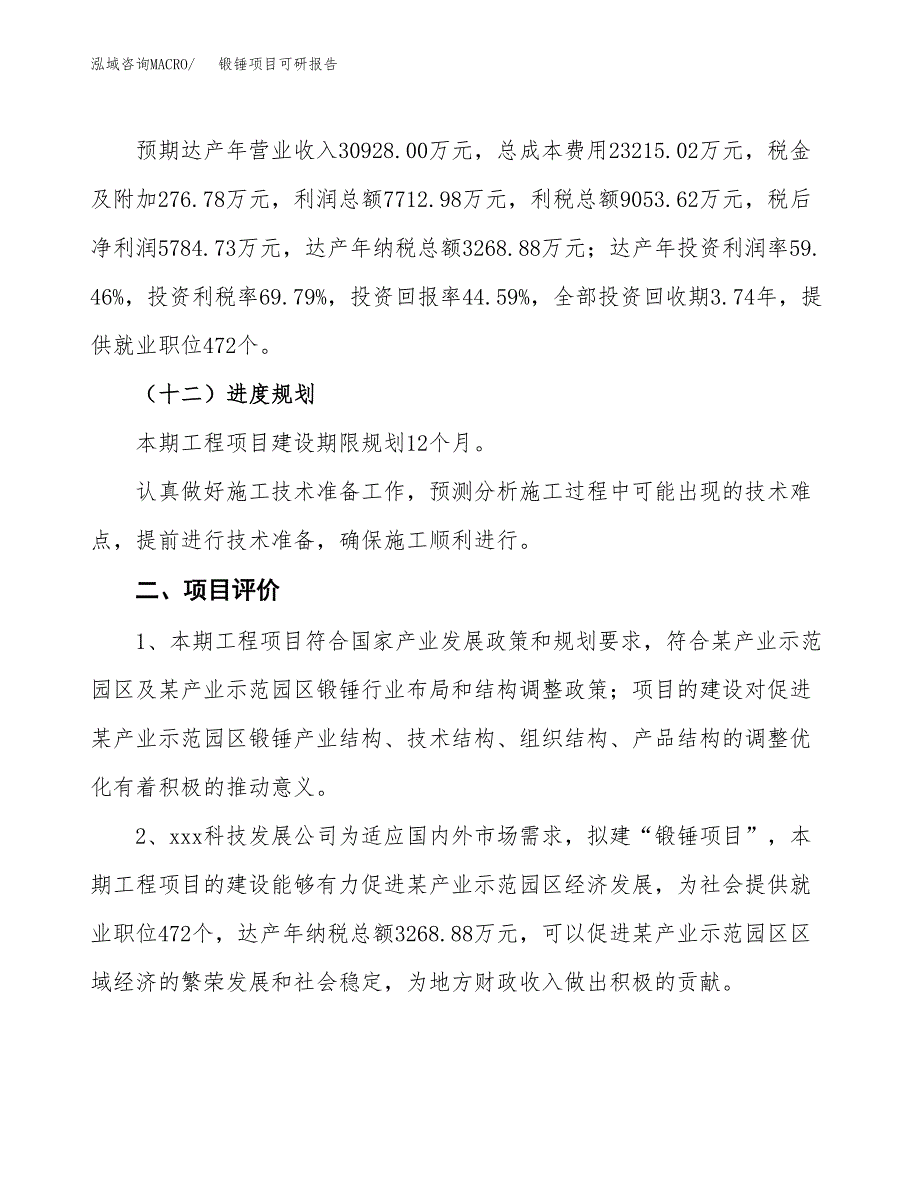 泓域咨询MACRO/ 锻锤项目可研报告

预期达产年营业收入30928.00万元，总成本费用23215.02万元，税金及附加276.78万元，利润总额7712.98万元，利税总额9053.62万元，税后净利润5784.73万元，达产年纳税总额3268.88万元；达产年投资利润率59.46%，投资利税率69.79%，投资回报率44.59%，全部投资回收期3.74年，提供就业职位472个。

（十二）进度规划

本期工程项目建设期限规划12个月。

认真做好施工技术准备工作，预测分析施工过程中可能出现的技术难点，提前进行技术准备，确保施工顺利进行。

二、项目评价

1、本期工程项目符合国家产业发展政策和规划要求，符合某产业示范园区及某产业示范园区锻锤行业布局和结构调整政策；项目的建设对促进某产业示范园区锻锤产业结构、技术结构、组织结构、产品结构的调整优化有着积极的推动意义。

2、xxx科技发展公司为适应国内外市场需求，拟建“锻锤项目”，本期工程项目的建设能够有力促进某产业示范园区经济发展，为社会提供就业职位472个，达产年纳税总额3268.88万元，可以促进某产业示范园区区域经济的繁荣发展和社会稳定，为地方财政收入做出积极的贡献。